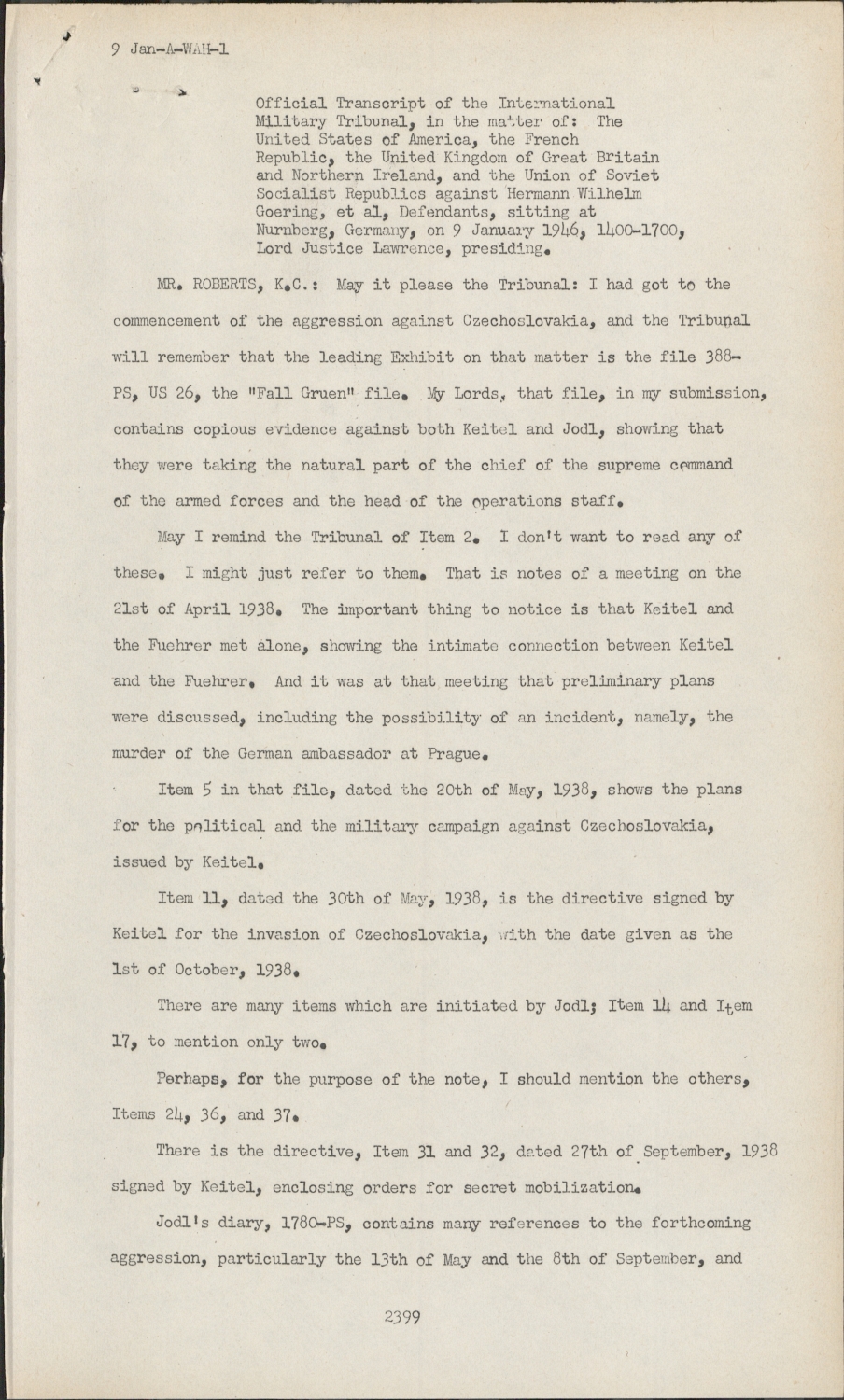 9 Jan-A-WAH-1

Official Transcript of the International Military Tribunal, in the matter of: The United States of America, the French Republic, the United Kingdom of Great Britain and Northern Ireland, and the Union of Soviet Socialist Republics against Hermann Wilhelm Goering, et al, Defendants, sitting at Nurnberg, Germany, on 9 January 1946, 1400-1700, Lord Justice Lawrence, presiding.

MR. ROBERTS, K.C.: May it please the Tribunal: I had got to the commencement of the aggression against Czechoslovakia, and the Tribunal will remember that the leading Exhibit on that matter is the file 388-PS, US 26, the "Fall Gruen" file. My Lords, that file, in my submission, contains copious evidence against both Keitel and Jodl, showing that they were taking the natural part of the chief of the supreme command of the armed forces and the head of the operations staff.

May I remind the Tribunal of Item 2. I don't want to read any of these. I might just refer to them. That is notes of a meeting on the 21st of April 1938. The important thing to notice is that Keitel and the Fuehrer met alone, showing the intimate connection between Keitel and the Fuehrer. And it was at that meeting that preliminary plans were discussed, including the possibility of an incident, namely, the murder of the German ambassador at Prague.

Item 5 in that file, dated the 20th of May, 1938, shows the plans for the political and the military campaign against Czechoslovakia, issued by Keitel.

Item 11, dated the 30th of May, 1938, is the directive signed by Keitel for the invasion of Czechoslovakia, with the date given as the 1st of October, 1938.

There are many items which are initiated by Jodl; Item 14 and Item 17, to mention only two.

Perhaps, for the purpose of the note, I should mention the others, Items 24, 36, and 37.

There is the directive, Item 31 and 32, dated 27th of September, 1938 signed by Keitel, enclosing orders for secret mobilization.

Jodl's diary, 1780-PS, contains many references to the forthcoming aggression, particularly the 13th of May and the 8th of September, and

2399